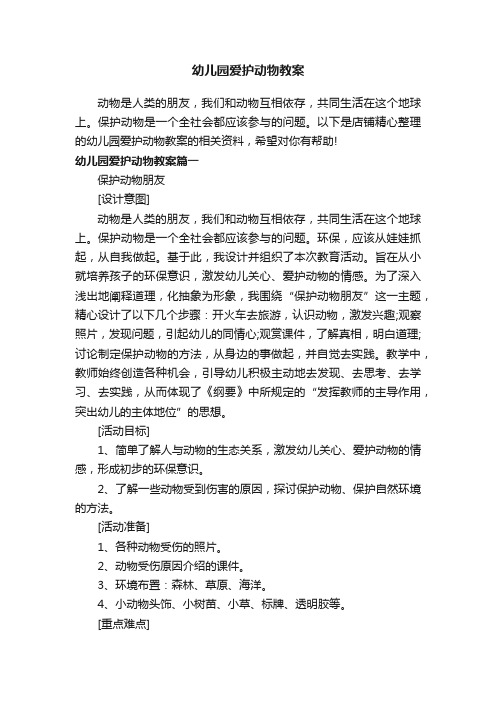 幼儿园爱护动物教案

动物是人类的朋友，我们和动物互相依存，共同生活在这个地球上。保护动物是一个全社会都应该参与的问题。以下是店铺精心整理的幼儿园爱护动物教案的相关资料，希望对你有帮助!

幼儿园爱护动物教案篇一

保护动物朋友

[设计意图]

动物是人类的朋友，我们和动物互相依存，共同生活在这个地球上。保护动物是一个全社会都应该参与的问题。环保，应该从娃娃抓起，从自我做起。基于此，我设计并组织了本次教育活动。旨在从小就培养孩子的环保意识，激发幼儿关心、爱护动物的情感。为了深入浅出地阐释道理，化抽象为形象，我围绕“保护动物朋友”这一主题，精心设计了以下几个步骤：开火车去旅游，认识动物，激发兴趣;观察照片，发现问题，引起幼儿的同情心;观赏课件，了解真相，明白道理;讨论制定保护动物的方法，从身边的事做起，并自觉去实践。教学中，教师始终创造各种机会，引导幼儿积极主动地去发现、去思考、去学习、去实践，从而体现了《纲要》中所规定的“发挥教师的主导作用，突出幼儿的主体地位”的思想。

[活动目标]

1、简单了解人与动物的生态关系，激发幼儿关心、爱护动物的情感，形成初步的环保意识。

2、了解一些动物受到伤害的原因，探讨保护动物、保护自然环境的方法。

[活动准备]

1、各种动物受伤的照片。

2、动物受伤原因介绍的课件。

3、环境布置：森林、草原、海洋。

4、小动物头饰、小树苗、小草、标牌、透明胶等。

[重点难点]